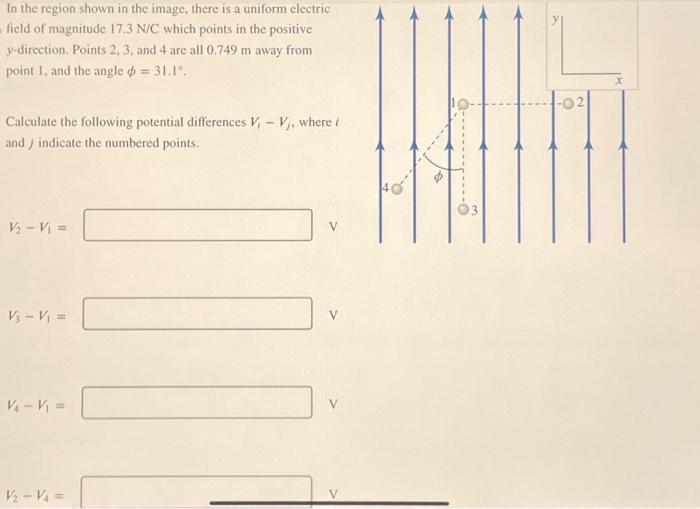 In the region shown in the image, there is a uniform electric field of magnitude 17.3 N/C which points in the positive $y$-direction. Points 2, 3, and 4 are all 0.749 m away from point 1, and the angle $\phi = 31.1°$.

Calculate the following potential differences $V_i - V_j$, where $i$ and $j$ indicate the numbered points.

$V_2 - V_1 =$ V

$V_3 - V_1 =$ V

$V_4 - V_1 =$ V

$V_2 - V_4 =$ V

y
x
1
2
3
4
$\phi$